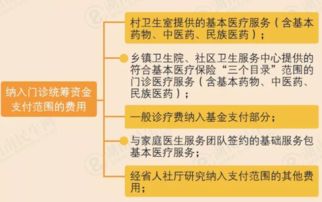 纳入门诊统筹资金支付范围的费用

村卫生室提供的基本医疗服务（含基本药物、中医药、民族医药）；

乡镇卫生院、社区卫生服务中心提供的符合基本医疗保险“三个目录”范围的门诊医疗服务（含基本药物、中医药、民族医药）；

一般诊疗费纳入基金支付部分；

与家庭医生服务团队签约的基础服务包基本医疗服务；

经省人社厅研究纳入支付范围的其他费用；